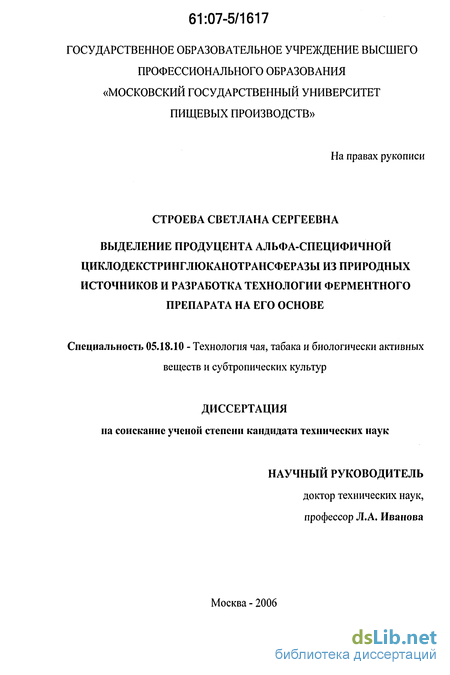 61:07-5/1617

ГОСУДАРСТВЕННОЕ ОБРАЗОВАТЕЛЬНОЕ УЧРЕЖДЕНИЕ ВЫСШЕГО ПРОФЕССИОНАЛЬНОГО ОБРАЗОВАНИЯ «МОСКОВСКИЙ ГОСУДАРСТВЕННЫЙ УНИВЕРСИТЕТ ПИЩЕВЫХ ПРОИЗВОДСТВ»

На правах рукописи

СТРОЕВА СВЕТЛАНА СЕРГЕЕВНА

ВЫДЕЛЕНИЕ ПРОДУЦЕНТА АЛЬФА-СПЕЦИФИЧНОЙ ЦИКЛОДЕКСТРИНГЛЮКАНОТРАНСФЕРАЗЫ ИЗ ПРИРОДНЫХ ИСТОЧНИКОВ И РАЗРАБОТКА ТЕХНОЛОГИИ ФЕРМЕНТНОГО ПРЕПАРАТА НА ЕГО ОСНОВЕ

Специальность 05.18.10 - Технология чая, табака и биологически активных веществ и субтропических культур

ДИССЕРТАЦИЯ

на соискание ученой степени кандидата технических наук

НАУЧНЫЙ РУКОВОДИТЕЛЬ
доктор технических наук,
профессор Л.А. Иванова

Москва - 2006

dsLib.net
библиотека диссертаций